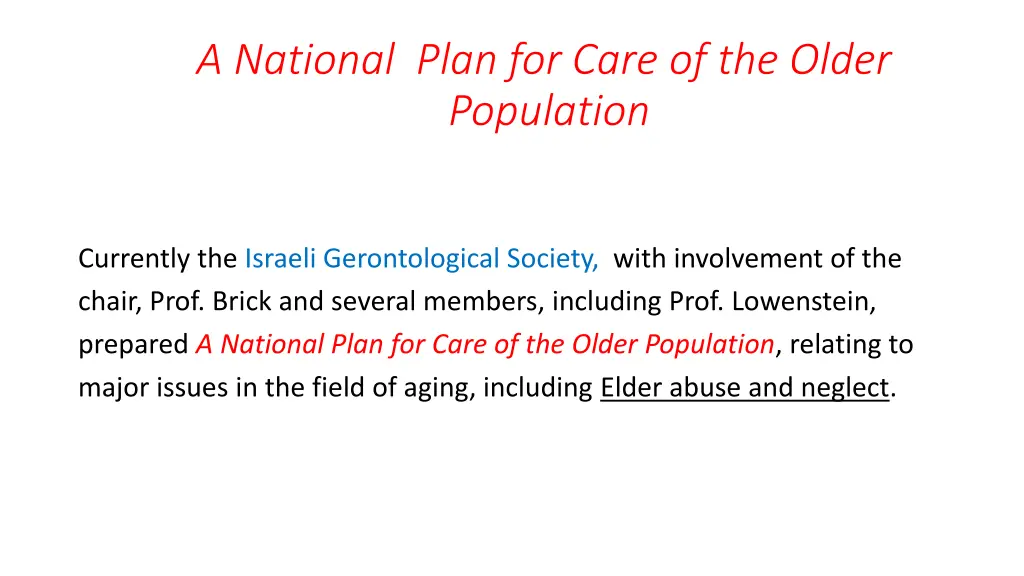 A National Plan for Care of the Older Population

Currently the Israeli Gerontological Society, with involvement of the chair, Prof. Brick and several members, including Prof. Lowenstein, prepared A National Plan for Care of the Older Population, relating to major issues in the field of aging, including Elder abuse and neglect.